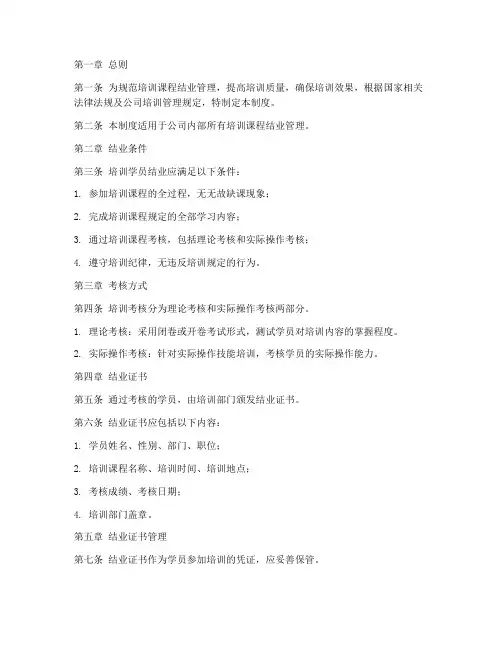 第一章 总则

第一条 为规范培训课程结业管理，提高培训质量，确保培训效果，根据国家相关法律法规及公司培训管理规定，特制定本制度。

第二条 本制度适用于公司内部所有培训课程结业管理。

第二章 结业条件

第三条 培训学员结业应满足以下条件：

1. 参加培训课程的全过程，无无故缺课现象；

2. 完成培训课程规定的全部学习内容；

3. 通过培训课程考核，包括理论考核和实际操作考核；

4. 遵守培训纪律，无违反培训规定的行为。

第三章 考核方式

第四条 培训考核分为理论考核和实际操作考核两部分。

1. 理论考核：采用闭卷或开卷考试形式，测试学员对培训内容的掌握程度。

2. 实际操作考核：针对实际操作技能培训，考核学员的实际操作能力。

第四章 结业证书

第五条 通过考核的学员，由培训部门颁发结业证书。

第六条 结业证书应包括以下内容：

1. 学员姓名、性别、部门、职位；

2. 培训课程名称、培训时间、培训地点；

3. 考核成绩、考核日期；

4. 培训部门盖章。

第五章 结业证书管理

第七条 结业证书作为学员参加培训的凭证，应妥善保管。